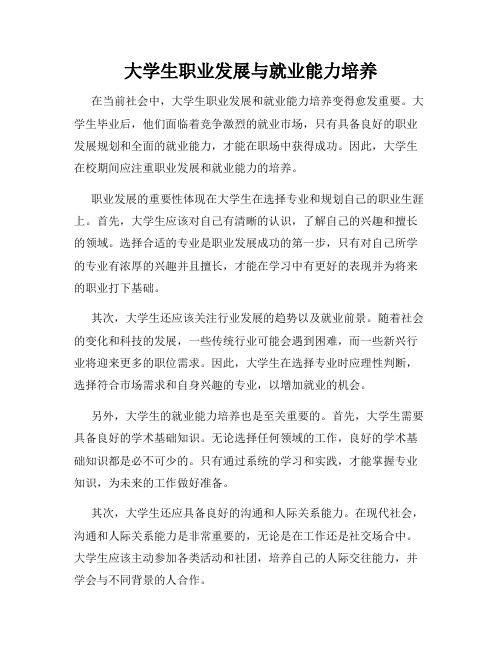 大学生职业发展与就业能力培养

在当前社会中，大学生职业发展和就业能力培养变得愈发重要。大学生毕业后，他们面临着竞争激烈的就业市场，只有具备良好的职业发展规划和全面的就业能力，才能在职场中获得成功。因此，大学生在校期间应注重职业发展和就业能力的培养。

职业发展的重要性体现在大学生在选择专业和规划自己的职业生涯上。首先，大学生应该对自己有清晰的认识，了解自己的兴趣和擅长的领域。选择合适的专业是职业发展成功的第一步，只有对自己所学的专业有浓厚的兴趣并且擅长，才能在学习中有更好的表现并为将来的职业打下基础。

其次，大学生还应该关注行业发展的趋势以及就业前景。随着社会的变化和科技的发展，一些传统行业可能会遇到困难，而一些新兴行业将迎来更多的职位需求。因此，大学生在选择专业时应理性判断，选择符合市场需求和自身兴趣的专业，以增加就业的机会。

另外，大学生的就业能力培养也是至关重要的。首先，大学生需要具备良好的学术基础知识。无论选择任何领域的工作，良好的学术基础知识都是必不可少的。只有通过系统的学习和实践，才能掌握专业知识，为未来的工作做好准备。

其次，大学生还应具备良好的沟通和人际关系能力。在现代社会，沟通和人际关系能力是非常重要的，无论是在工作还是社交场合中。大学生应该主动参加各类活动和社团，培养自己的人际交往能力，并学会与不同背景的人合作。